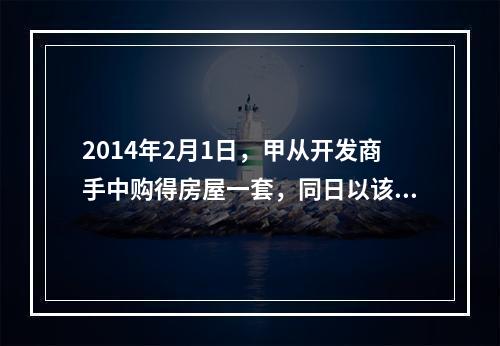 2014年2月1日，甲从开发商手中购得房屋一套，同日以该...